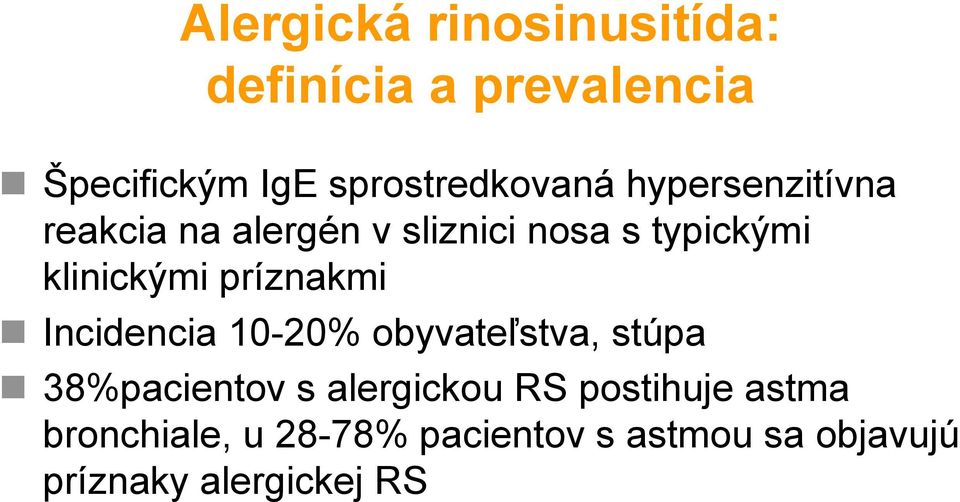 Alergická rinosinusitída: definícia a prevalencia

Špecifickým IgE sprostredkovaná hypersenzitívna reakcia na alergén v sliznici nosa s typickými klinickými príznakmi

Incidencia 10-20% obyvateľstva, stúpa

38%pacientov s alergickou RS postihuje astma bronchiale, u 28-78% pacientov s astmou sa objavujú príznaky alergickej RS